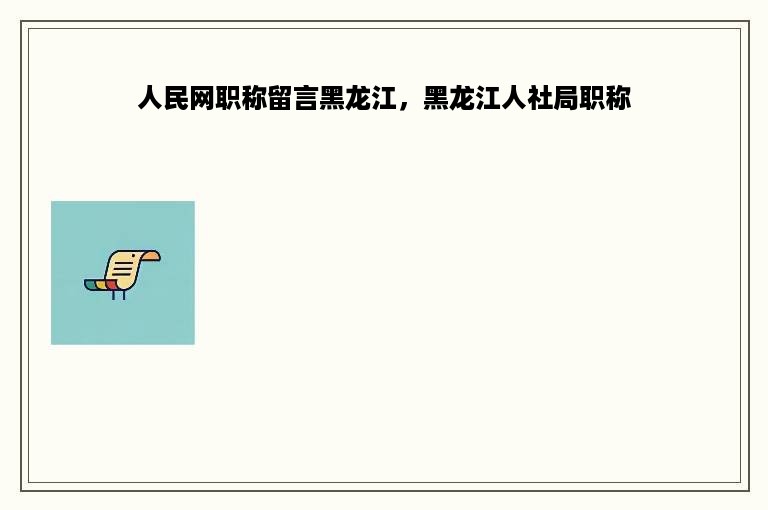 人民网职称留言黑龙江，黑龙江人社局职称